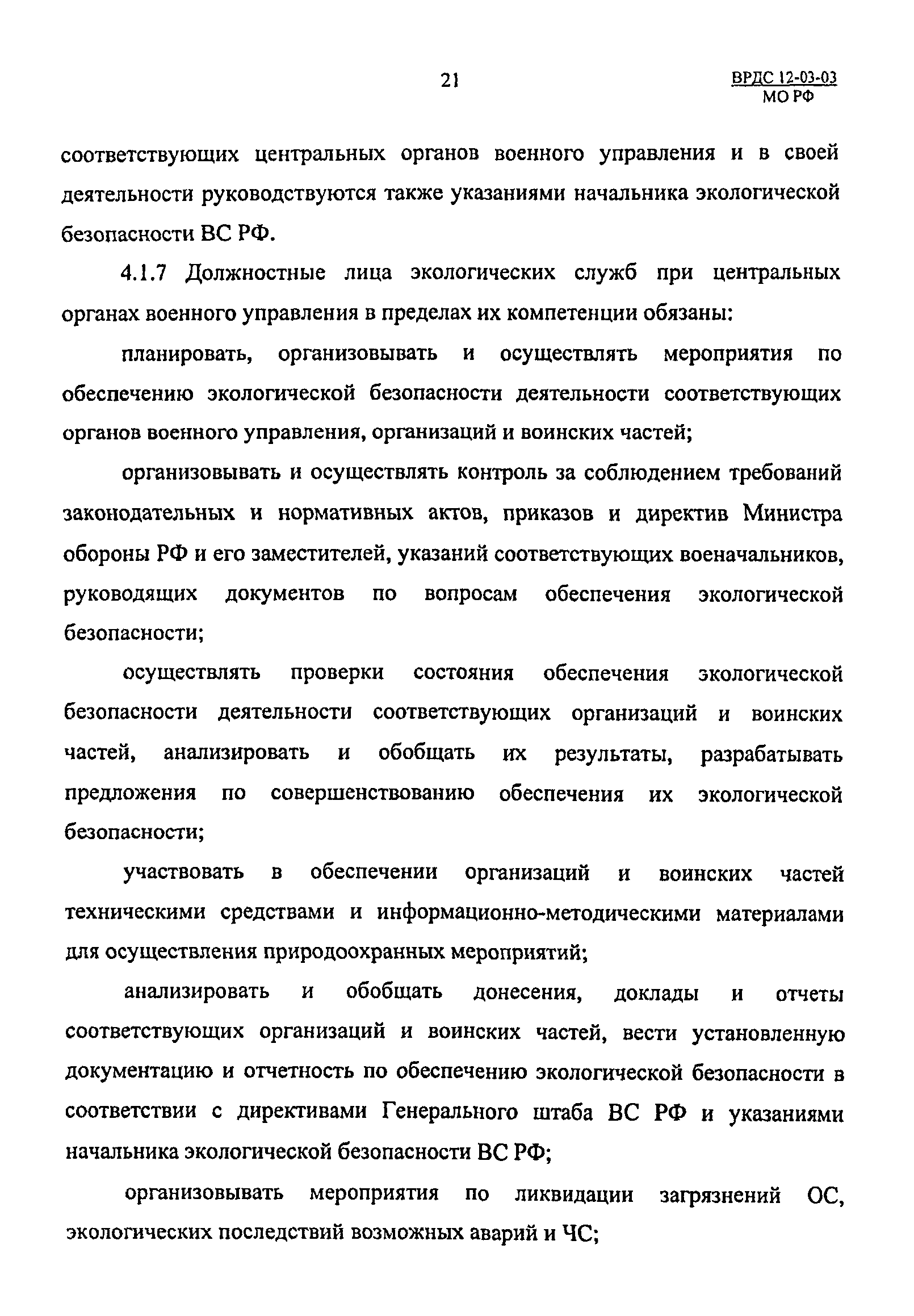 21

ВРДС 12-03-03
МО РФ

соответствующих центральных органов военного управления и в своей деятельности руководствуются также указаниями начальника экологической безопасности ВС РФ.

4.1.7 Должностные лица экологических служб при центральных органах военного управления в пределах их компетенции обязаны:

планировать, организовывать и осуществлять мероприятия по обеспечению экологической безопасности деятельности соответствующих органов военного управления, организаций и воинских частей;

организовывать и осуществлять контроль за соблюдением требований законодательных и нормативных актов, приказов и директив Министра обороны РФ и его заместителей, указаний соответствующих военачальников, руководящих документов по вопросам обеспечения экологической безопасности;

осуществлять проверки состояния обеспечения экологической безопасности деятельности соответствующих организаций и воинских частей, анализировать и обобщать их результаты, разрабатывать предложения по совершенствованию обеспечения их экологической безопасности;

участвовать в обеспечении организаций и воинских частей техническими средствами и информационно-методическими материалами для осуществления природоохранных мероприятий;

анализировать и обобщать донесения, доклады и отчеты соответствующих организаций и воинских частей, вести установленную документацию и отчетность по обеспечению экологической безопасности в соответствии с директивами Генерального штаба ВС РФ и указаниями начальника экологической безопасности ВС РФ;

организовывать мероприятия по ликвидации загрязнений ОС, экологических последствий возможных аварий и ЧС;